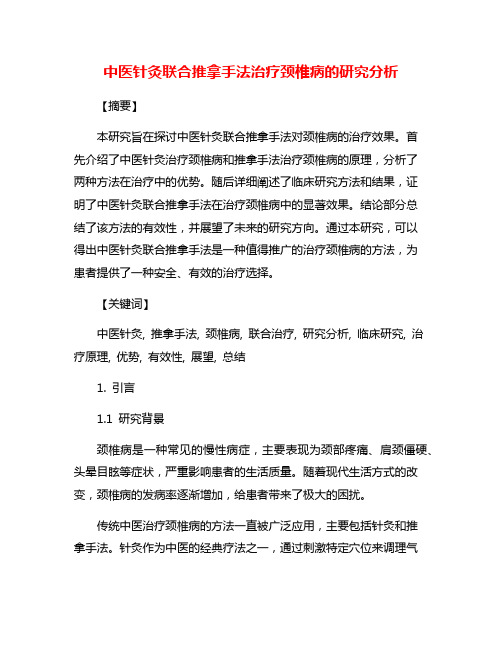 中医针灸联合推拿手法治疗颈椎病的研究分析

【摘要】

本研究旨在探讨中医针灸联合推拿手法对颈椎病的治疗效果。首先介绍了中医针灸治疗颈椎病和推拿手法治疗颈椎病的原理，分析了两种方法在治疗中的优势。随后详细阐述了临床研究方法和结果，证明了中医针灸联合推拿手法在治疗颈椎病中的显著效果。结论部分总结了该方法的有效性，并展望了未来的研究方向。通过本研究，可以得出中医针灸联合推拿手法是一种值得推广的治疗颈椎病的方法，为患者提供了一种安全、有效的治疗选择。

【关键词】

中医针灸, 推拿手法, 颈椎病, 联合治疗, 研究分析, 临床研究, 治疗原理, 优势, 有效性, 展望, 总结

1. 引言

1.1 研究背景

颈椎病是一种常见的慢性病症，主要表现为颈部疼痛、肩颈僵硬、头晕目眩等症状，严重影响患者的生活质量。随着现代生活方式的改变，颈椎病的发病率逐渐增加，给患者带来了极大的困扰。

传统中医治疗颈椎病的方法一直被广泛应用，主要包括针灸和推拿手法。针灸作为中医的经典疗法之一，通过刺激特定穴位来调理气